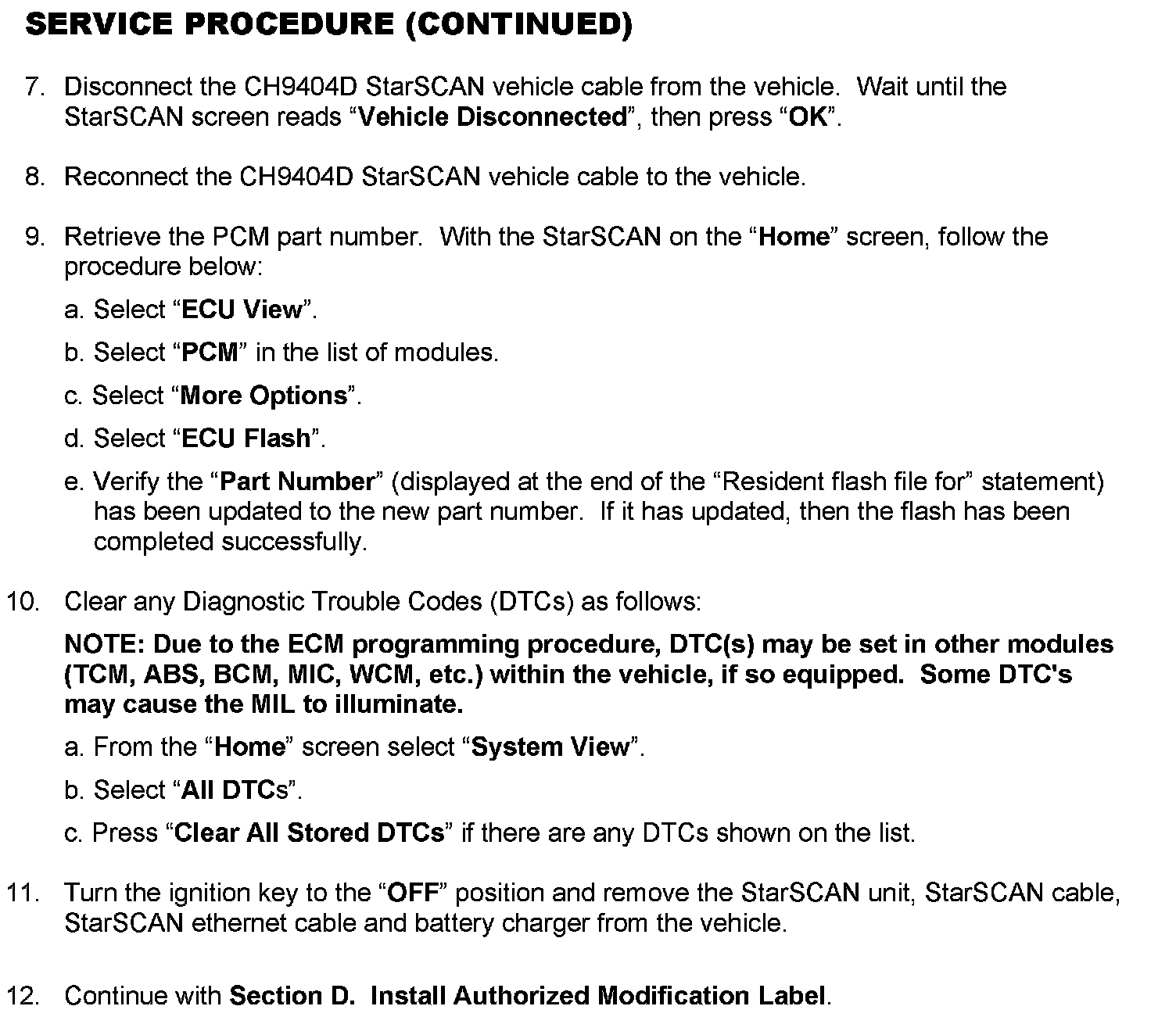 SERVICE PROCEDURE (CONTINUED)

7. Disconnect the CH9404D StarSCAN vehicle cable from the vehicle. Wait until the StarSCAN screen reads “Vehicle Disconnected”, then press “OK”.

8. Reconnect the CH9404D StarSCAN vehicle cable to the vehicle.

9. Retrieve the PCM part number. With the StarSCAN on the “Home” screen, follow the procedure below:

a. Select “ECU View”.

b. Select “PCM” in the list of modules.

c. Select “More Options”.

d. Select “ECU Flash”.

e. Verify the “Part Number” (displayed at the end of the “Resident flash file for” statement) has been updated to the new part number. If it has updated, then the flash has been completed successfully.

10. Clear any Diagnostic Trouble Codes (DTCs) as follows:

NOTE: Due to the ECM programming procedure, DTC(s) may be set in other modules (TCM, ABS, BCM, MIC, WCM, etc.) within the vehicle, if so equipped. Some DTC's may cause the MIL to illuminate.

a. From the “Home” screen select “System View”.

b. Select “All DTCs”.

c. Press “Clear All Stored DTCs” if there are any DTCs shown on the list.

11. Turn the ignition key to the “OFF” position and remove the StarSCAN unit, StarSCAN cable, StarSCAN ethernet cable and battery charger from the vehicle.

12. Continue with Section D. Install Authorized Modification Label.